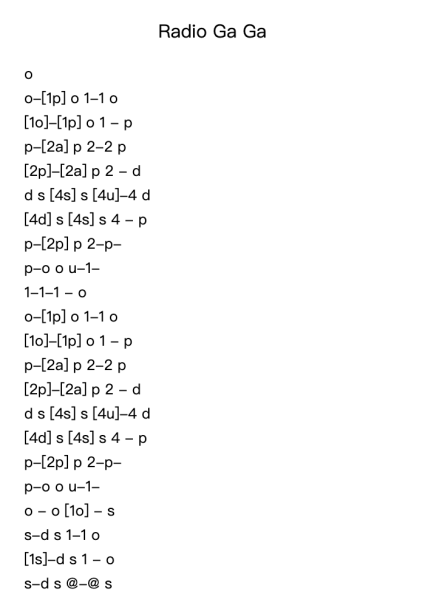 Radio Ga Ga

o
o–[1p] o 1–1 o
[1o]–[1p] o 1 – p
p–[2a] p 2–2 p
[2p]–[2a] p 2 – d
d s [4s] s [4u]–4 d
[4d] s [4s] s 4 – p
p–[2p] p 2–p–
p–o o u–1–
1–1–1 – o
o–[1p] o 1–1 o
[1o]–[1p] o 1 – p
p–[2a] p 2–2 p
[2p]–[2a] p 2 – d
d s [4s] s [4u]–4 d
[4d] s [4s] s 4 – p
p–[2p] p 2–p–
p–o o u–1–
o – o [1o] – s
s–d s 1–1 o
[1s]–d s 1 – o
s–d s @–@ s